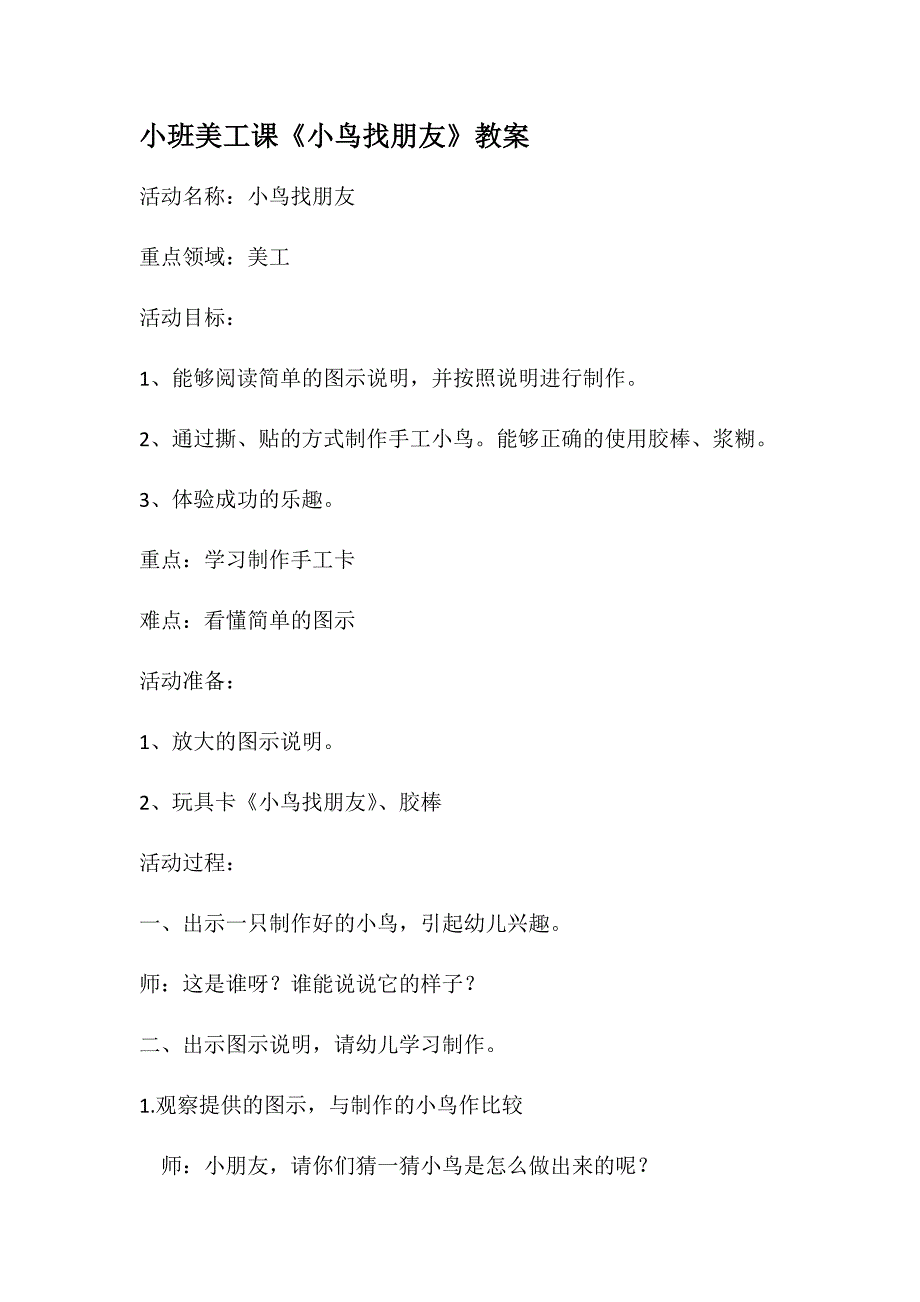 小班美工课《小鸟找朋友》教案

活动名称：小鸟找朋友

重点领域：美工

活动目标：

1、能够阅读简单的图示说明，并按照说明进行制作。

2、通过撕、贴的方式制作手工小鸟。能够正确的使用胶棒、浆糊。

3、体验成功的乐趣。

重点：学习制作手工卡

难点：看懂简单的图示

活动准备：

1、放大的图示说明。

2、玩具卡《小鸟找朋友》、胶棒

活动过程：

一、出示一只制作好的小鸟，引起幼儿兴趣。

师：这是谁呀？谁能说说它的样子？

二、出示图示说明，请幼儿学习制作。

1.观察提供的图示，与制作的小鸟作比较

师：小朋友，请你们猜一猜小鸟是怎么做出来的呢？